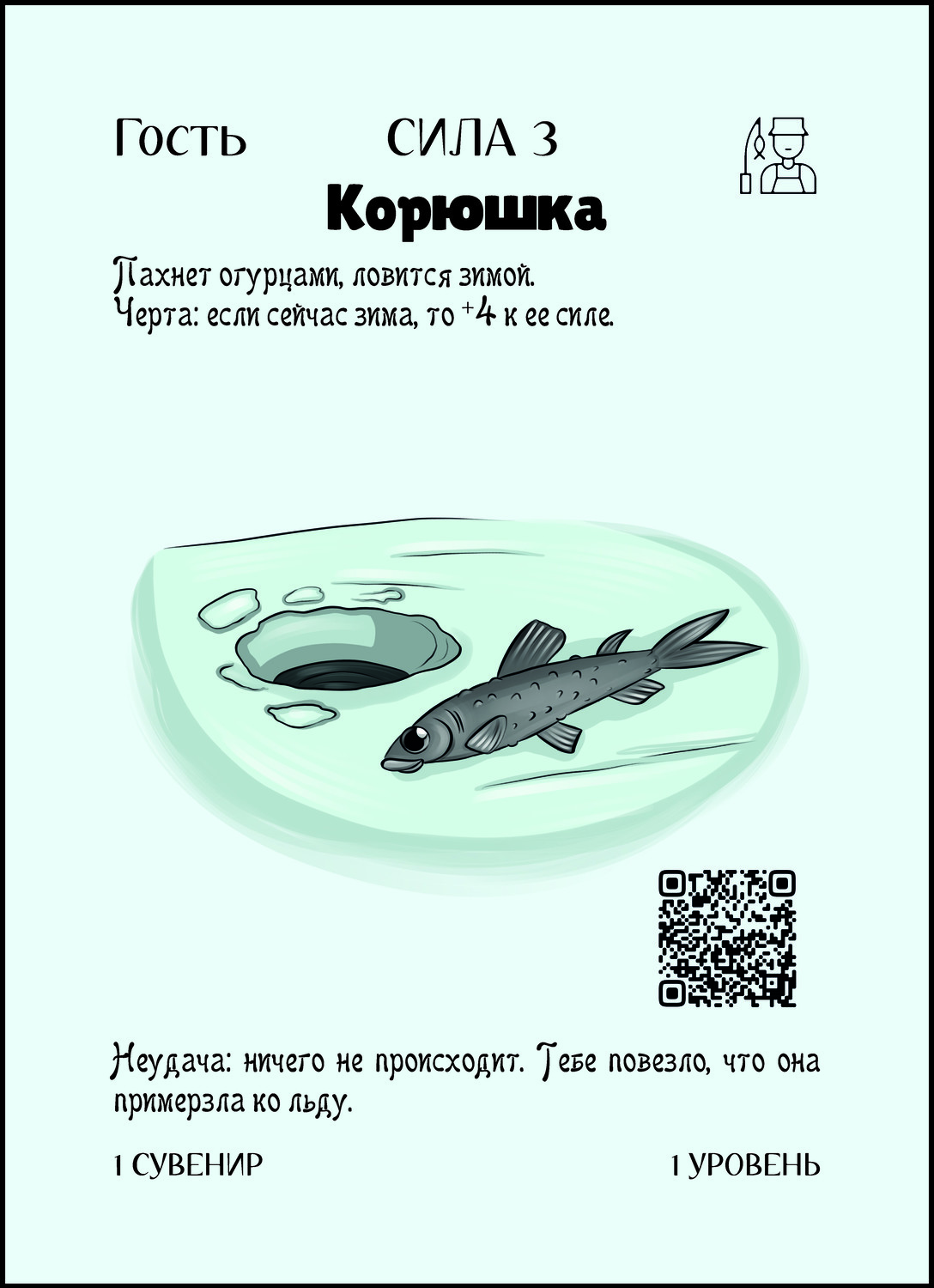 Гость СИЛА 3

Корюшка

Пахнет огурцами, ловится зимой.
Черта: если сейчас зима, то +4 к ее силе.

Неудача: ничего не происходит. Тебе повезло, что она примерзла ко льду.

1 СУВЕНИР 1 УРОВЕНЬ